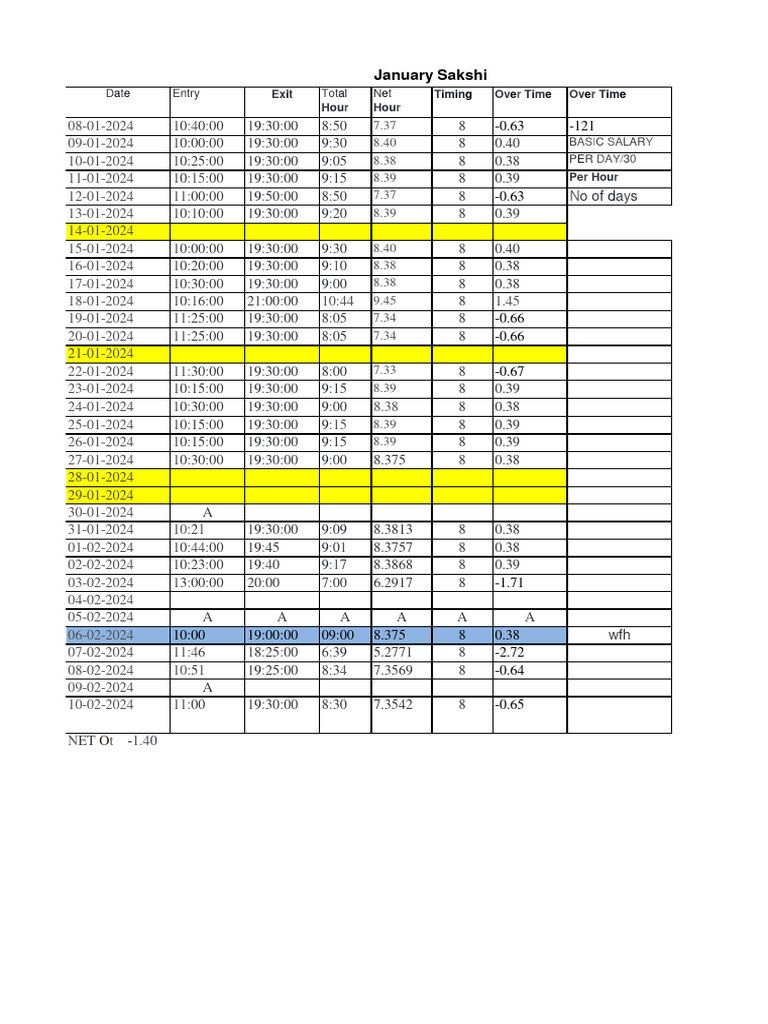 January Sakshi

| Date | Entry | Exit | Total Hour | Net Hour | Timing | Over Time | Over Time |
|---|---|---|---|---|---|---|---|
| 08-01-2024 | 10:40:00 | 19:30:00 | 8:50 | 7.37 | 8 | -0.63 | -121 |
| 09-01-2024 | 10:00:00 | 19:30:00 | 9:30 | 8.40 | 8 | 0.40 | BASIC SALARY |
| 10-01-2024 | 10:25:00 | 19:30:00 | 9:05 | 8.38 | 8 | 0.38 | PER DAY/30 |
| 11-01-2024 | 10:15:00 | 19:30:00 | 9:15 | 8.39 | 8 | 0.39 | Per Hour |
| 12-01-2024 | 11:00:00 | 19:50:00 | 8:50 | 7.37 | 8 | -0.63 | No of days |
| 13-01-2024 | 10:10:00 | 19:30:00 | 9:20 | 8.39 | 8 | 0.39 | |
| 14-01-2024 | | | | | | | |
| 15-01-2024 | 10:00:00 | 19:30:00 | 9:30 | 8.40 | 8 | 0.40 | |
| 16-01-2024 | 10:20:00 | 19:30:00 | 9:10 | 8.38 | 8 | 0.38 | |
| 17-01-2024 | 10:30:00 | 19:30:00 | 9:00 | 8.38 | 8 | 0.38 | |
| 18-01-2024 | 10:16:00 | 21:00:00 | 10:44 | 9.45 | 8 | 1.45 | |
| 19-01-2024 | 11:25:00 | 19:30:00 | 8:05 | 7.34 | 8 | -0.66 | |
| 20-01-2024 | 11:25:00 | 19:30:00 | 8:05 | 7.34 | 8 | -0.66 | |
| 21-01-2024 | | | | | | | |
| 22-01-2024 | 11:30:00 | 19:30:00 | 8:00 | 7.33 | 8 | -0.67 | |
| 23-01-2024 | 10:15:00 | 19:30:00 | 9:15 | 8.39 | 8 | 0.39 | |
| 24-01-2024 | 10:30:00 | 19:30:00 | 9:00 | 8.38 | 8 | 0.38 | |
| 25-01-2024 | 10:15:00 | 19:30:00 | 9:15 | 8.39 | 8 | 0.39 | |
| 26-01-2024 | 10:15:00 | 19:30:00 | 9:15 | 8.39 | 8 | 0.39 | |
| 27-01-2024 | 10:30:00 | 19:30:00 | 9:00 | 8.375 | 8 | 0.38 | |
| 28-01-2024 | | | | | | | |
| 29-01-2024 | | | | | | | |
| 30-01-2024 | A | | | | | | |
| 31-01-2024 | 10:21 | 19:30:00 | 9:09 | 8.3813 | 8 | 0.38 | |
| 01-02-2024 | 10:44:00 | 19:45 | 9:01 | 8.3757 | 8 | 0.38 | |
| 02-02-2024 | 10:23:00 | 19:40 | 9:17 | 8.3868 | 8 | 0.39 | |
| 03-02-2024 | 13:00:00 | 20:00 | 7:00 | 6.2917 | 8 | -1.71 | |
| 04-02-2024 | | | | | | | |
| 05-02-2024 | A | A | A | A | A | A | |
| 06-02-2024 | 10:00 | 19:00:00 | 09:00 | 8.375 | 8 | 0.38 | wfh |
| 07-02-2024 | 11:46 | 18:25:00 | 6:39 | 5.2771 | 8 | -2.72 | |
| 08-02-2024 | 10:51 | 19:25:00 | 8:34 | 7.3569 | 8 | -0.64 | |
| 09-02-2024 | A | | | | | | |
| 10-02-2024 | 11:00 | 19:30:00 | 8:30 | 7.3542 | 8 | -0.65 | |

NET Ot -1.40